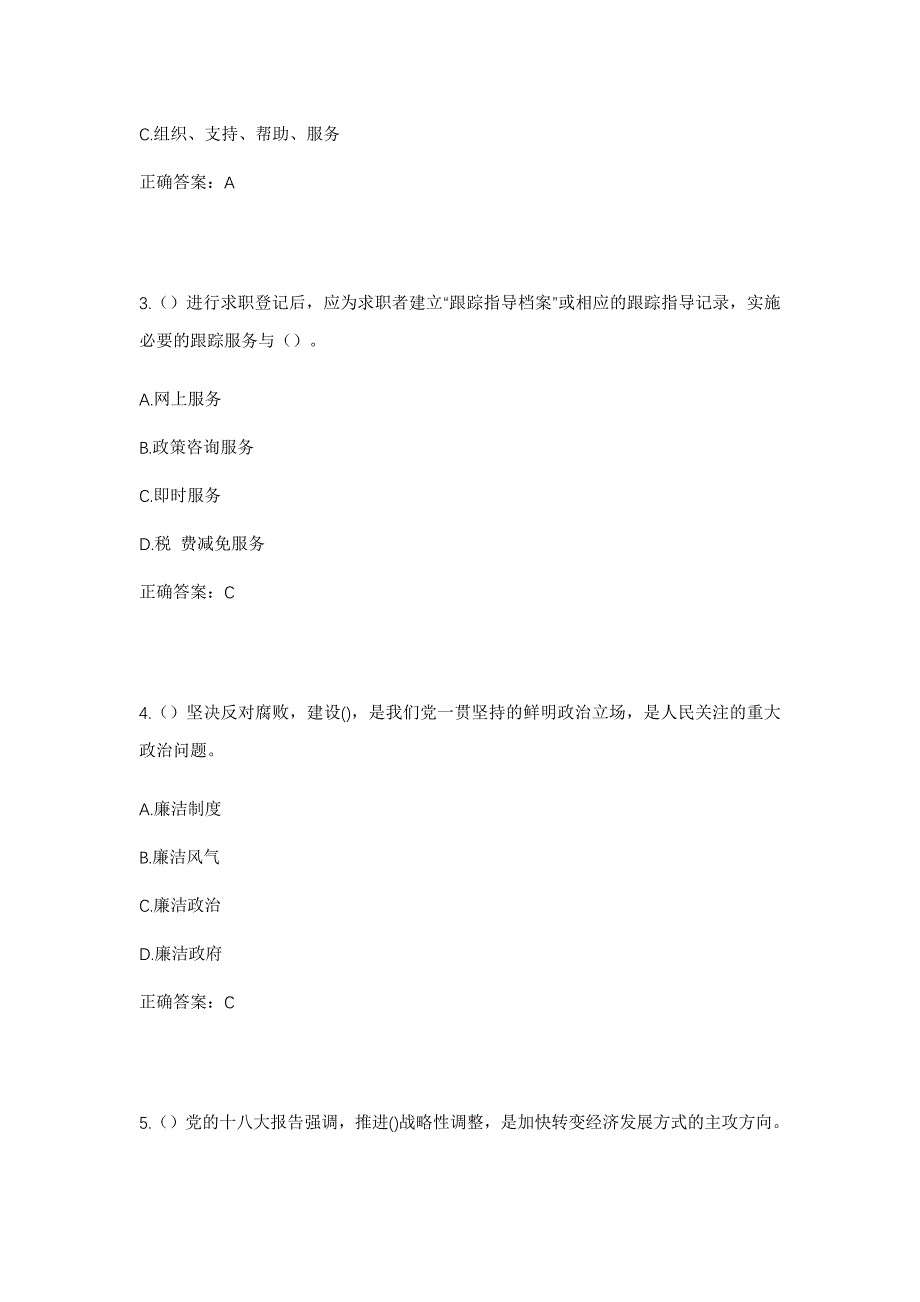 C.组织、支持、帮助、服务

正确答案：A

3.（）进行求职登记后，应为求职者建立“跟踪指导档案”或相应的跟踪指导记录，实施必要的跟踪服务与（）。

A.网上服务

B.政策咨询服务

C.即时服务

D.税 费减免服务

正确答案：C

4.（）坚决反对腐败，建设()，是我们党一贯坚持的鲜明政治立场，是人民关注的重大政治问题。

A.廉洁制度

B.廉洁风气

C.廉洁政治

D.廉洁政府

正确答案：C

5.（）党的十八大报告强调，推进()战略性调整，是加快转变经济发展方式的主攻方向。